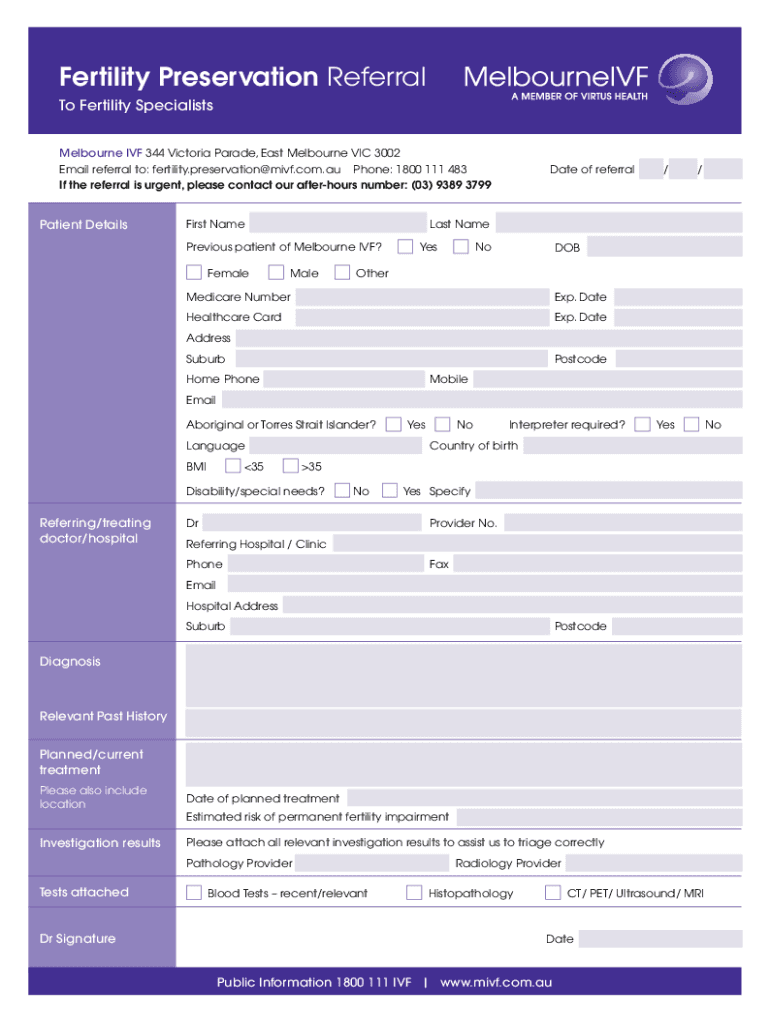 Fertility Preservation Referral
To Fertility Specialists

MelbourneIVF
A MEMBER OF VIRTUS HEALTH

Melbourne IVF 344 Victoria Parade, East Melbourne VIC 3002
Email referral to: fertility.preservation@mivf.com.au Phone: 1800 111 483
If the referral is urgent, please contact our after-hours number: (03) 9389 3799

Date of referral / /

Patient Details

First Name Last Name
Previous patient of Melbourne IVF? Yes No DOB
Female Male Other
Medicare Number Exp. Date
Healthcare Card Exp. Date
Address
Suburb Postcode
Home Phone Mobile
Email
Aboriginal or Torres Strait Islander? Yes No Interpreter required? Yes No
Language Country of birth
BMI <35 >35
Disability/special needs? No Yes Specify

Referring/treating doctor/hospital

Dr Provider No.
Referring Hospital / Clinic
Phone Fax
Email
Hospital Address
Suburb Postcode

Diagnosis

Relevant Past History

Planned/current treatment
Please also include location

Date of planned treatment
Estimated risk of permanent fertility impairment

Investigation results

Please attach all relevant investigation results to assist us to triage correctly
Pathology Provider Radiology Provider

Tests attached

Blood Tests – recent/relevant Histopathology CT/ PET/ Ultrasound/ MRI

Dr Signature

Date

Public Information 1800 111 IVF | www.mivf.com.au